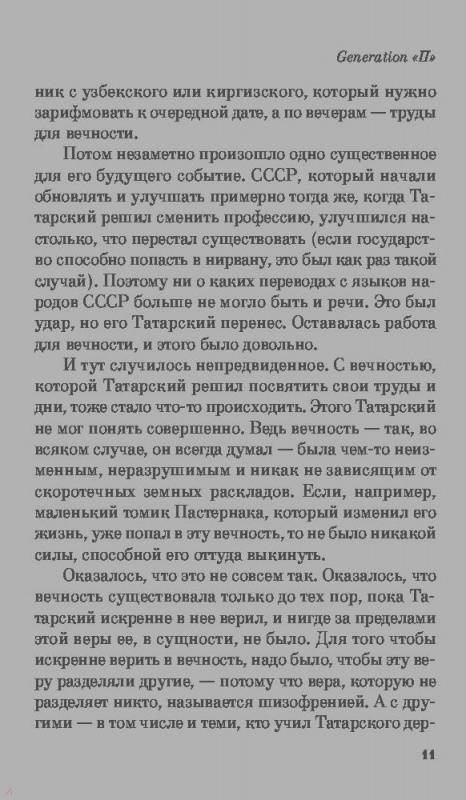 Generation «П»

ник с узбекского или киргизского, который нужно зарифмовать к очередной дате, а по вечерам — труды для вечности.

Потом незаметно произошло одно существенное для его будущего событие. СССР, который начали обновлять и улучшать примерно тогда же, когда Татарский решил сменить профессию, улучшился настолько, что перестал существовать (если государство способно попасть в нирвану, это был как раз такой случай). Поэтому ни о каких переводах с языков народов СССР больше не могло быть и речи. Это был удар, но его Татарский перенес. Оставалась работа для вечности, и этого было довольно.

И тут случилось непредвиденное. С вечностью, которой Татарский решил посвятить свои труды и дни, тоже стало что-то происходить. Этого Татарский не мог понять совершенно. Ведь вечность — так, во всяком случае, он всегда думал — была чем-то неизменным, неразрушимым и никак не зависящим от скоротечных земных раскладов. Если, например, маленький томик Пастернака, который изменил его жизнь, уже попал в эту вечность, то не было никакой силы, способной его оттуда выкинуть.

Оказалось, что это не совсем так. Оказалось, что вечность существовала только до тех пор, пока Татарский искренне в нее верил, и нигде за пределами этой веры ее, в сущности, не было. Для того чтобы искренне верить в вечность, надо было, чтобы эту веру разделяли другие, — потому что вера, которую не разделяет никто, называется шизофренией. А с другими — в том числе и теми, кто учил Татарского дер-

11